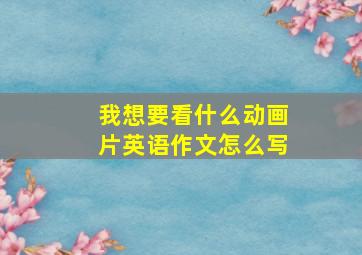 我想要看什么动画片英语作文怎么写